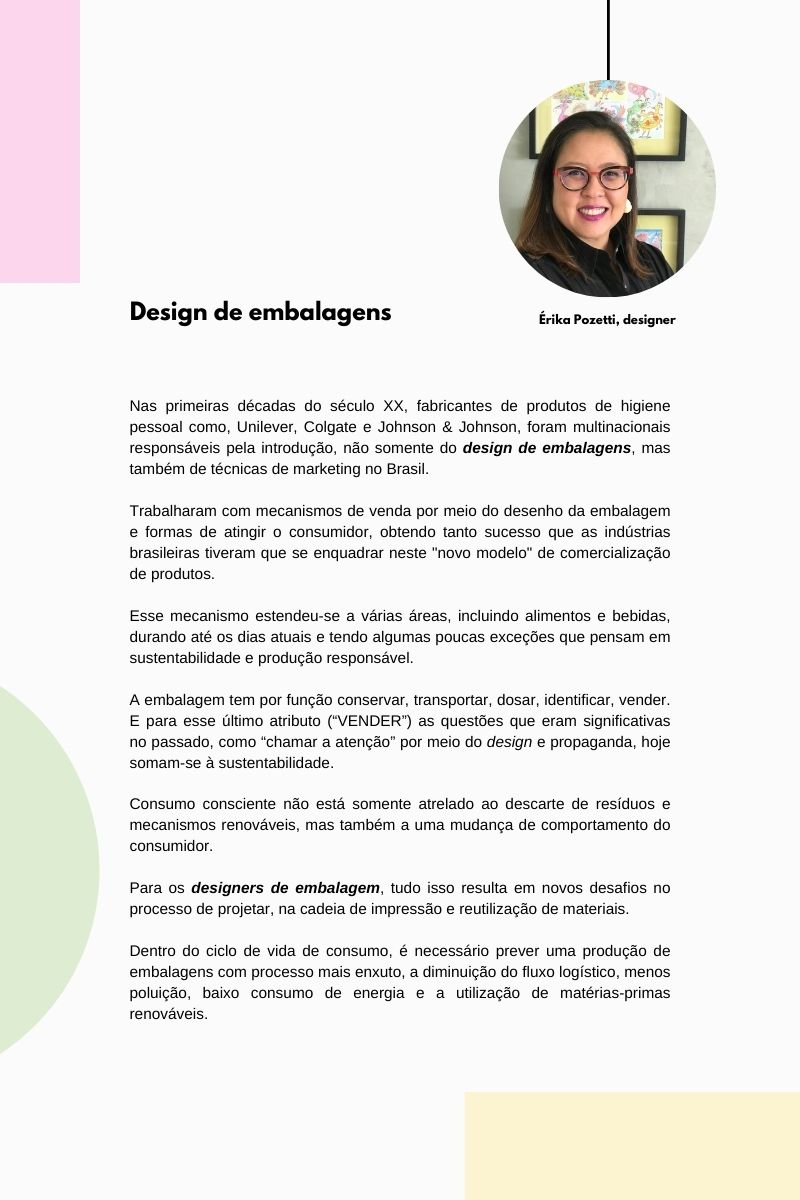 Design de embalagens

Érika Pozetti, designer

Nas primeiras décadas do século XX, fabricantes de produtos de higiene pessoal como, Unilever, Colgate e Johnson & Johnson, foram multinacionais responsáveis pela introdução, não somente do design de embalagens, mas também de técnicas de marketing no Brasil.

Trabalharam com mecanismos de venda por meio do desenho da embalagem e formas de atingir o consumidor, obtendo tanto sucesso que as indústrias brasileiras tiveram que se enquadrar neste "novo modelo" de comercialização de produtos.

Esse mecanismo estendeu-se a várias áreas, incluindo alimentos e bebidas, durando até os dias atuais e tendo algumas poucas exceções que pensam em sustentabilidade e produção responsável.

A embalagem tem por função conservar, transportar, dosar, identificar, vender. E para esse último atributo (“VENDER”) as questões que eram significativas no passado, como “chamar a atenção” por meio do design e propaganda, hoje somam-se à sustentabilidade.

Consumo consciente não está somente atrelado ao descarte de resíduos e mecanismos renováveis, mas também a uma mudança de comportamento do consumidor.

Para os designers de embalagem, tudo isso resulta em novos desafios no processo de projetar, na cadeia de impressão e reutilização de materiais.

Dentro do ciclo de vida de consumo, é necessário prever uma produção de embalagens com processo mais enxuto, a diminuição do fluxo logístico, menos poluição, baixo consumo de energia e a utilização de matérias-primas renováveis.